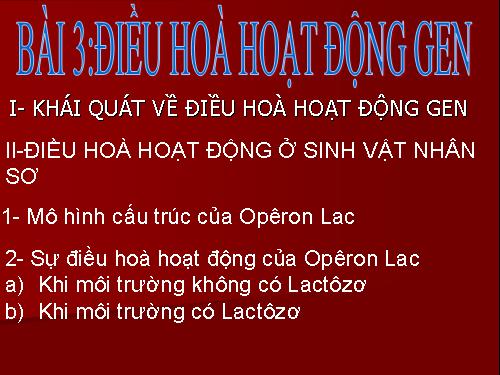 BÀI 3:ĐIỀU HOÀ HOẠT ĐỘNG GEN

I- KHÁI QUÁT VỀ ĐIỀU HOÀ HOẠT ĐỘNG GEN

II-ĐIỀU HOÀ HOẠT ĐỘNG Ở SINH VẬT NHÂN SƠ

1- Mô hình cấu trúc của Opêron Lac

2- Sự điều hoà hoạt động của Opêron Lac
a) Khi môi trường không có Lactôzơ
b) Khi môi trường có Lactôzơ